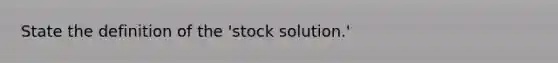 State the definition of the 'stock solution.'